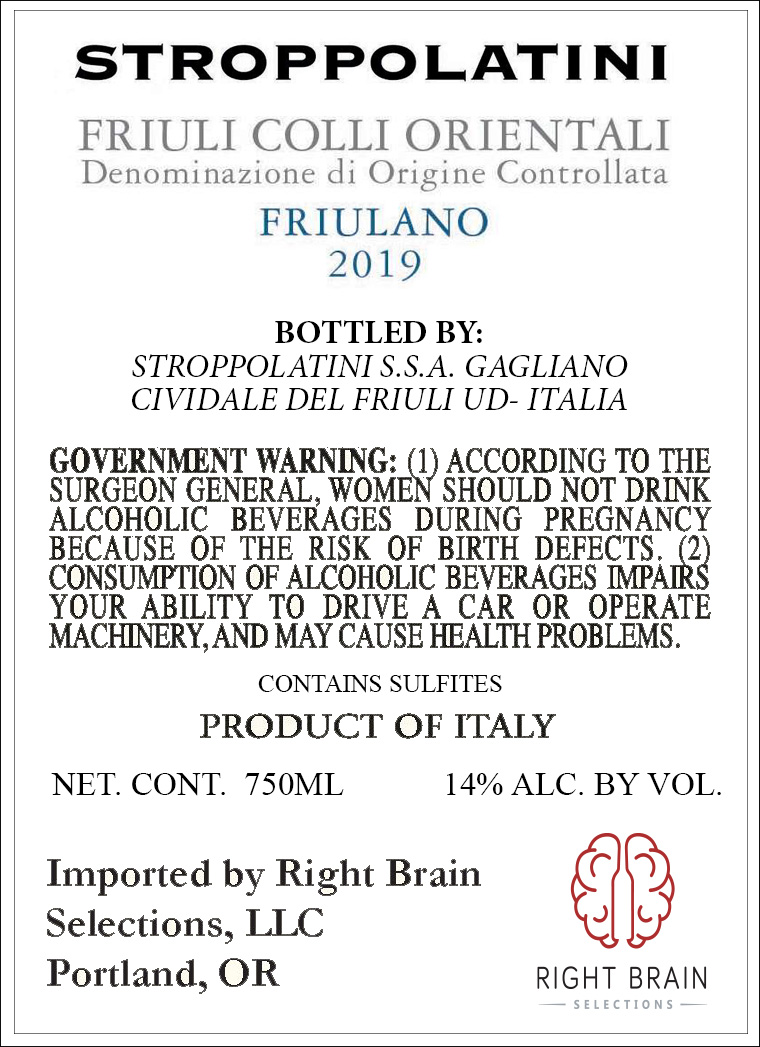 STROPPOLATINI

FRIULI COLLI ORIENTALI
Denominazione di Origine Controllata

FRIULANO
2019

BOTTLED BY:
STROPPOLATINI S.S.A. GAGLIANO
CIVIDALE DEL FRIULI UD- ITALIA

GOVERNMENT WARNING: (1) ACCORDING TO THE SURGEON GENERAL, WOMEN SHOULD NOT DRINK ALCOHOLIC BEVERAGES DURING PREGNANCY BECAUSE OF THE RISK OF BIRTH DEFECTS. (2) CONSUMPTION OF ALCOHOLIC BEVERAGES IMPAIRS YOUR ABILITY TO DRIVE A CAR OR OPERATE MACHINERY, AND MAY CAUSE HEALTH PROBLEMS.

CONTAINS SULFITES

PRODUCT OF ITALY

NET. CONT. 750ML 14% ALC. BY VOL.

Imported by Right Brain
Selections, LLC
Portland, OR

RIGHT BRAIN
SELECTIONS